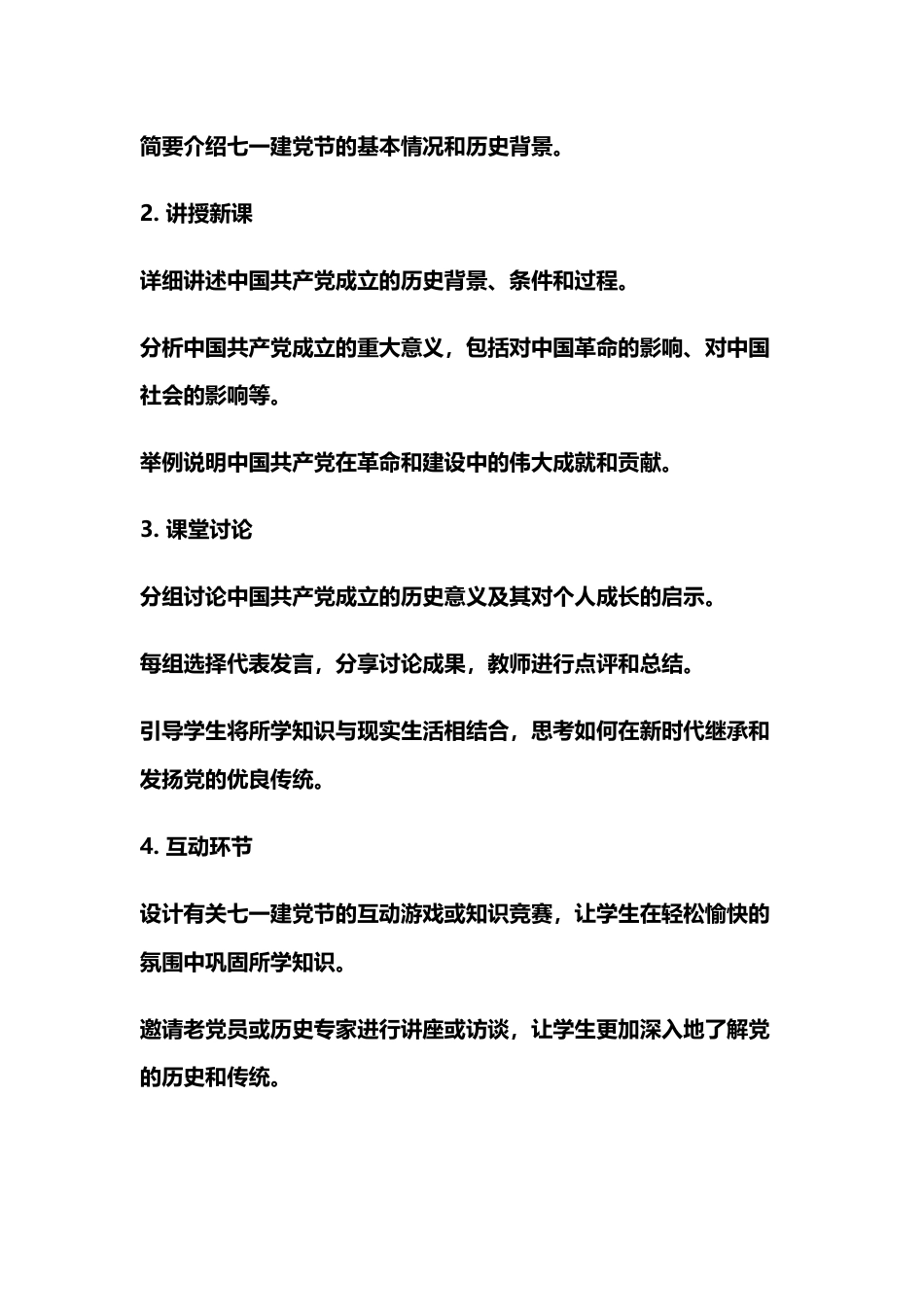 简要介绍七一建党节的基本情况和历史背景。

2. 讲授新课

详细讲述中国共产党成立的历史背景、条件和过程。

分析中国共产党成立的重大意义，包括对中国革命的影响、对中国社会的影响等。

举例说明中国共产党在革命和建设中的伟大成就和贡献。

3. 课堂讨论

分组讨论中国共产党成立的历史意义及其对个人成长的启示。

每组选择代表发言，分享讨论成果，教师进行点评和总结。

引导学生将所学知识与现实生活相结合，思考如何在新时代继承和发扬党的优良传统。

4. 互动环节

设计有关七一建党节的互动游戏或知识竞赛，让学生在轻松愉快的氛围中巩固所学知识。

邀请老党员或历史专家进行讲座或访谈，让学生更加深入地了解党的历史和传统。